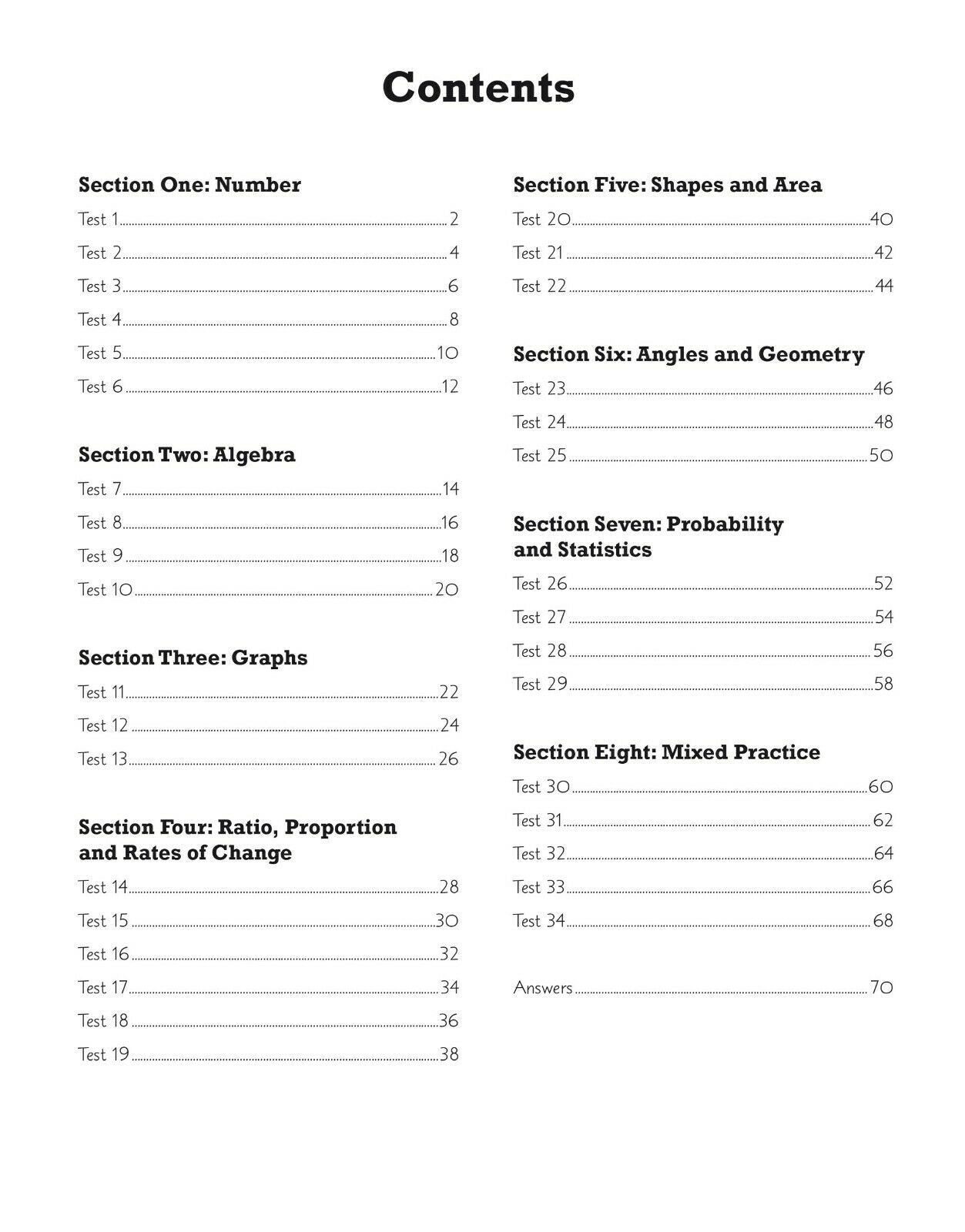 Contents

Section One: Number

Test 1 ........ 2
Test 2 ........ 4
Test 3 ........ 6
Test 4 ........ 8
Test 5 ........ 10
Test 6 ........ 12

Section Two: Algebra

Test 7 ........ 14
Test 8 ........ 16
Test 9 ........ 18
Test 10 ........ 20

Section Three: Graphs

Test 11 ........ 22
Test 12 ........ 24
Test 13 ........ 26

Section Four: Ratio, Proportion and Rates of Change

Test 14 ........ 28
Test 15 ........ 30
Test 16 ........ 32
Test 17 ........ 34
Test 18 ........ 36
Test 19 ........ 38

Section Five: Shapes and Area

Test 20 ........ 40
Test 21 ........ 42
Test 22 ........ 44

Section Six: Angles and Geometry

Test 23 ........ 46
Test 24 ........ 48
Test 25 ........ 50

Section Seven: Probability and Statistics

Test 26 ........ 52
Test 27 ........ 54
Test 28 ........ 56
Test 29 ........ 58

Section Eight: Mixed Practice

Test 30 ........ 60
Test 31 ........ 62
Test 32 ........ 64
Test 33 ........ 66
Test 34 ........ 68

Answers ........ 70